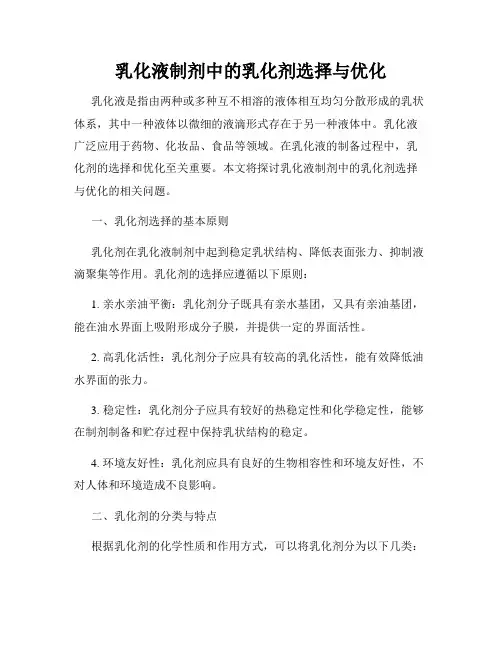 乳化液制剂中的乳化剂选择与优化

乳化液是指由两种或多种互不相溶的液体相互均匀分散形成的乳状体系，其中一种液体以微细的液滴形式存在于另一种液体中。乳化液广泛应用于药物、化妆品、食品等领域。在乳化液的制备过程中，乳化剂的选择和优化至关重要。本文将探讨乳化液制剂中的乳化剂选择与优化的相关问题。

一、乳化剂选择的基本原则

乳化剂在乳化液制剂中起到稳定乳状结构、降低表面张力、抑制液滴聚集等作用。乳化剂的选择应遵循以下原则：

1. 亲水亲油平衡：乳化剂分子既具有亲水基团，又具有亲油基团，能在油水界面上吸附形成分子膜，并提供一定的界面活性。

2. 高乳化活性：乳化剂分子应具有较高的乳化活性，能有效降低油水界面的张力。

3. 稳定性：乳化剂分子应具有较好的热稳定性和化学稳定性，能够在制剂制备和贮存过程中保持乳状结构的稳定。

4. 环境友好性：乳化剂应具有良好的生物相容性和环境友好性，不对人体和环境造成不良影响。

二、乳化剂的分类与特点

根据乳化剂的化学性质和作用方式，可以将乳化剂分为以下几类：